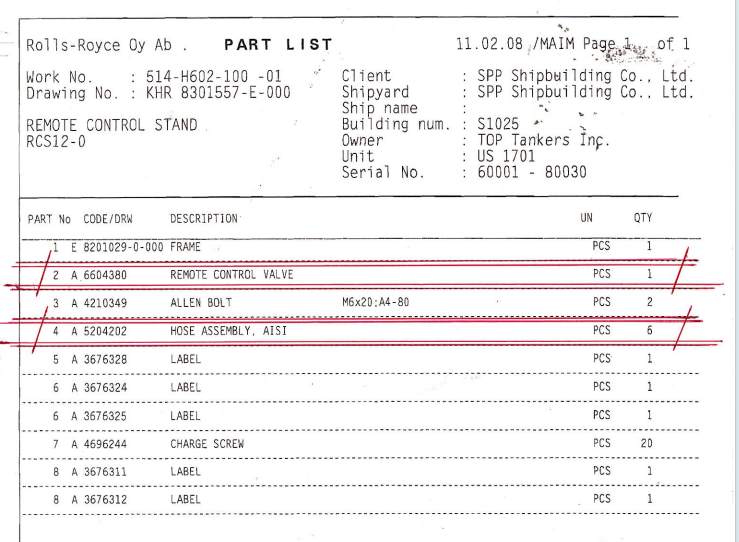 Rolls-Royce Oy Ab . PART LIST 11.02.08 /MAIM Page 1 of 1

Work No. : 514-H602-100 -01
Drawing No. : KHR 8301557-E-000

REMOTE CONTROL STAND
RCS12-0

Client : SPP Shipbuilding Co., Ltd.
Shipyard : SPP Shipbuilding Co., Ltd.
Ship name :
Building num. : S1025
Owner : TOP Tankers Inc.
Unit : US 1701
Serial No. : 60001 - 80030

| PART No | CODE/DRW | DESCRIPTION | | UN | QTY |
|---|---|---|---|---|---|
| 1 | E 8201029-0-000 | FRAME | | PCS | 1 |
| 2 | A 6604380 | REMOTE CONTROL VALVE | | PCS | 1 |
| 3 | A 4210349 | ALLEN BOLT | M6x20:A4-80 | PCS | 2 |
| 4 | A 5204202 | HOSE ASSEMBLY, AISI | | PCS | 6 |
| 5 | A 3676328 | LABEL | | PCS | 1 |
| 6 | A 3676324 | LABEL | | PCS | 1 |
| 6 | A 3676325 | LABEL | | PCS | 1 |
| 7 | A 4696244 | CHARGE SCREW | | PCS | 20 |
| 8 | A 3676311 | LABEL | | PCS | 1 |
| 8 | A 3676312 | LABEL | | PCS | 1 |